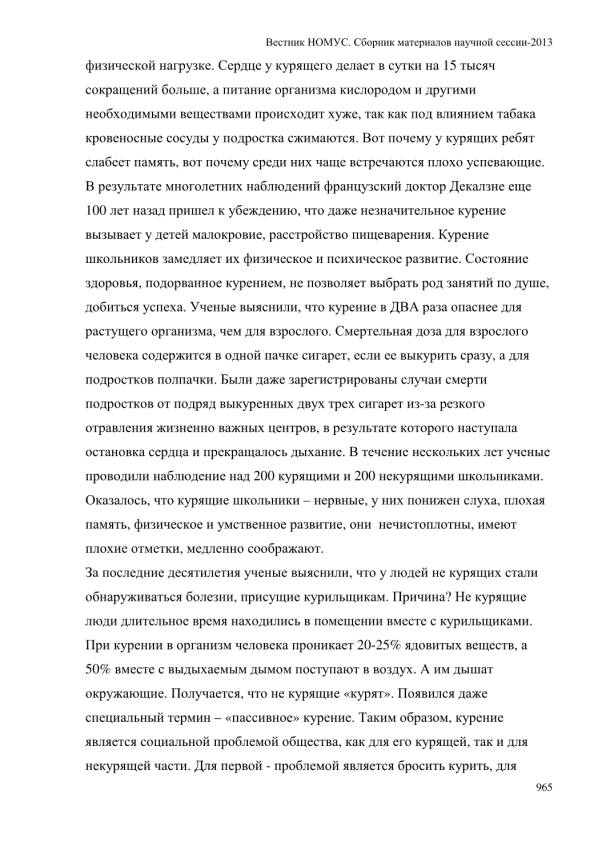 Вестник НОМУС. Сборник материалов научной сессии-2013

физической нагрузке. Сердце у курящего делает в сутки на 15 тысяч сокращений больше, а питание организма кислородом и другими необходимыми веществами происходит хуже, так как под влиянием табака кровеносные сосуды у подростка сжимаются. Вот почему у курящих ребят слабеет память, вот почему среди них чаще встречаются плохо успевающие. В результате многолетних наблюдений французский доктор Декалзне еще 100 лет назад пришел к убеждению, что даже незначительное курение вызывает у детей малокровие, расстройство пищеварения. Курение школьников замедляет их физическое и психическое развитие. Состояние здоровья, подорванное курением, не позволяет выбрать род занятий по душе, добиться успеха. Ученые выяснили, что курение в ДВА раза опаснее для растущего организма, чем для взрослого. Смертельная доза для взрослого человека содержится в одной пачке сигарет, если ее выкурить сразу, а для подростков полпачки. Были даже зарегистрированы случаи смерти подростков от подряд выкуренных двух трех сигарет из-за резкого отравления жизненно важных центров, в результате которого наступала остановка сердца и прекращалось дыхание. В течение нескольких лет ученые проводили наблюдение над 200 курящими и 200 некурящими школьниками. Оказалось, что курящие школьники – нервные, у них понижен слуха, плохая память, физическое и умственное развитие, они нечистоплотны, имеют плохие отметки, медленно соображают.

За последние десятилетия ученые выяснили, что у людей не курящих стали обнаруживаться болезни, присущие курильщикам. Причина? Не курящие люди длительное время находились в помещении вместе с курильщиками. При курении в организм человека проникает 20-25% ядовитых веществ, а 50% вместе с выдыхаемым дымом поступают в воздух. А им дышат окружающие. Получается, что не курящие «курят». Появился даже специальный термин – «пассивное» курение. Таким образом, курение является социальной проблемой общества, как для его курящей, так и для некурящей части. Для первой - проблемой является бросить курить, для

965